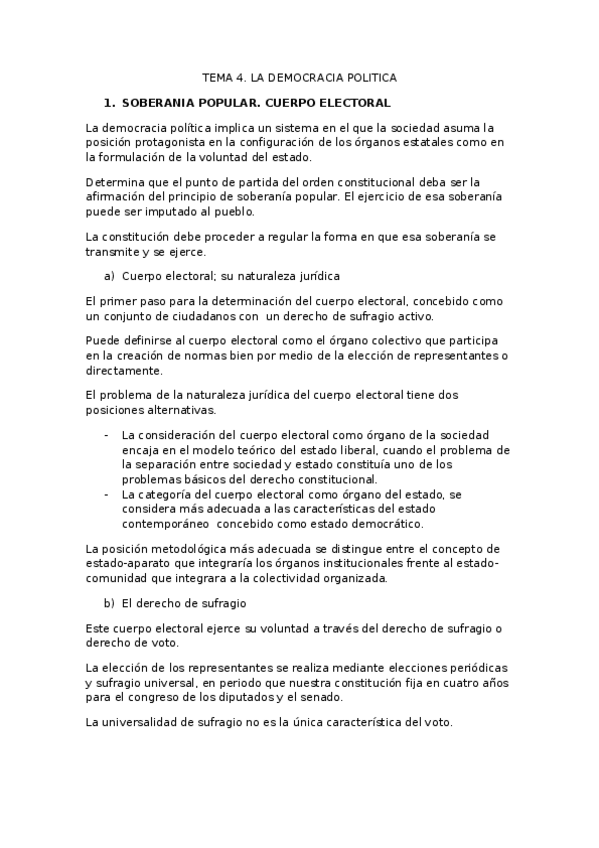 TEMA 4. LA DEMOCRACIA POLITICA

1. SOBERANIA POPULAR. CUERPO ELECTORAL

La democracia política implica un sistema en el que la sociedad asuma la posición protagonista en la configuración de los órganos estatales como en la formulación de la voluntad del estado.

Determina que el punto de partida del orden constitucional deba ser la afirmación del principio de soberanía popular. El ejercicio de esa soberanía puede ser imputado al pueblo.

La constitución debe proceder a regular la forma en que esa soberanía se transmite y se ejerce.

a) Cuerpo electoral; su naturaleza jurídica

El primer paso para la determinación del cuerpo electoral, concebido como un conjunto de ciudadanos con un derecho de sufragio activo.

Puede definirse al cuerpo electoral como el órgano colectivo que participa en la creación de normas bien por medio de la elección de representantes o directamente.

El problema de la naturaleza jurídica del cuerpo electoral tiene dos posiciones alternativas.

- La consideración del cuerpo electoral como órgano de la sociedad encaja en el modelo teórico del estado liberal, cuando el problema de la separación entre sociedad y estado constituía uno de los problemas básicos del derecho constitucional.
- La categoría del cuerpo electoral como órgano del estado, se considera más adecuada a las características del estado contemporáneo concebido como estado democrático.

La posición metodológica más adecuada se distingue entre el concepto de estado-aparato que integraría los órganos institucionales frente al estado-comunidad que integrara a la colectividad organizada.

b) El derecho de sufragio

Este cuerpo electoral ejerce su voluntad a través del derecho de sufragio o derecho de voto.

La elección de los representantes se realiza mediante elecciones periódicas y sufragio universal, en periodo que nuestra constitución fija en cuatro años para el congreso de los diputados y el senado.

La universalidad de sufragio no es la única característica del voto.